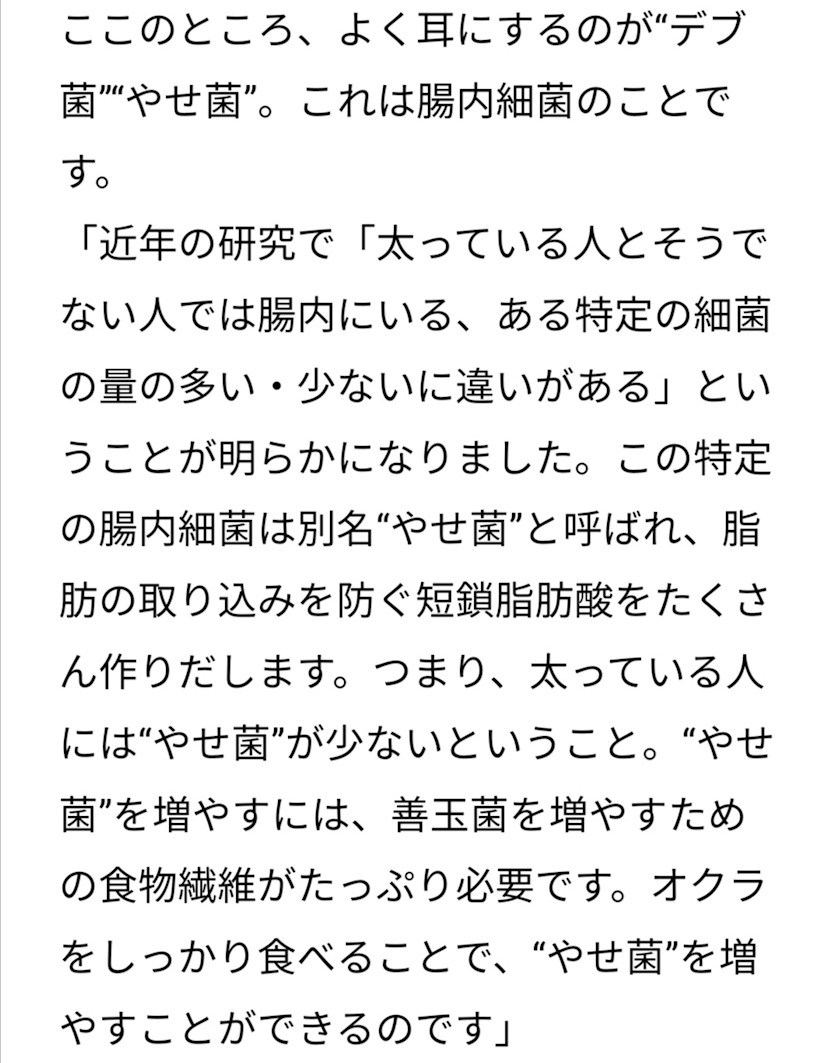 ここのところ、よく耳にするのが“デブ菌”“やせ菌”。これは腸内細菌のことです。

「近年の研究で「太っている人とそうでない人では腸内にいる、ある特定の細菌の量の多い・少ないに違いがある」ということが明らかになりました。この特定の腸内細菌は別名“やせ菌”と呼ばれ、脂肪の取り込みを防ぐ短鎖脂肪酸をたくさん作りだします。つまり、太っている人には“やせ菌”が少ないということ。“やせ菌”を増やすには、善玉菌を増やすための食物繊維がたっぷり必要です。オクラをしっかり食べることで、“やせ菌”を増やすことができるのです」